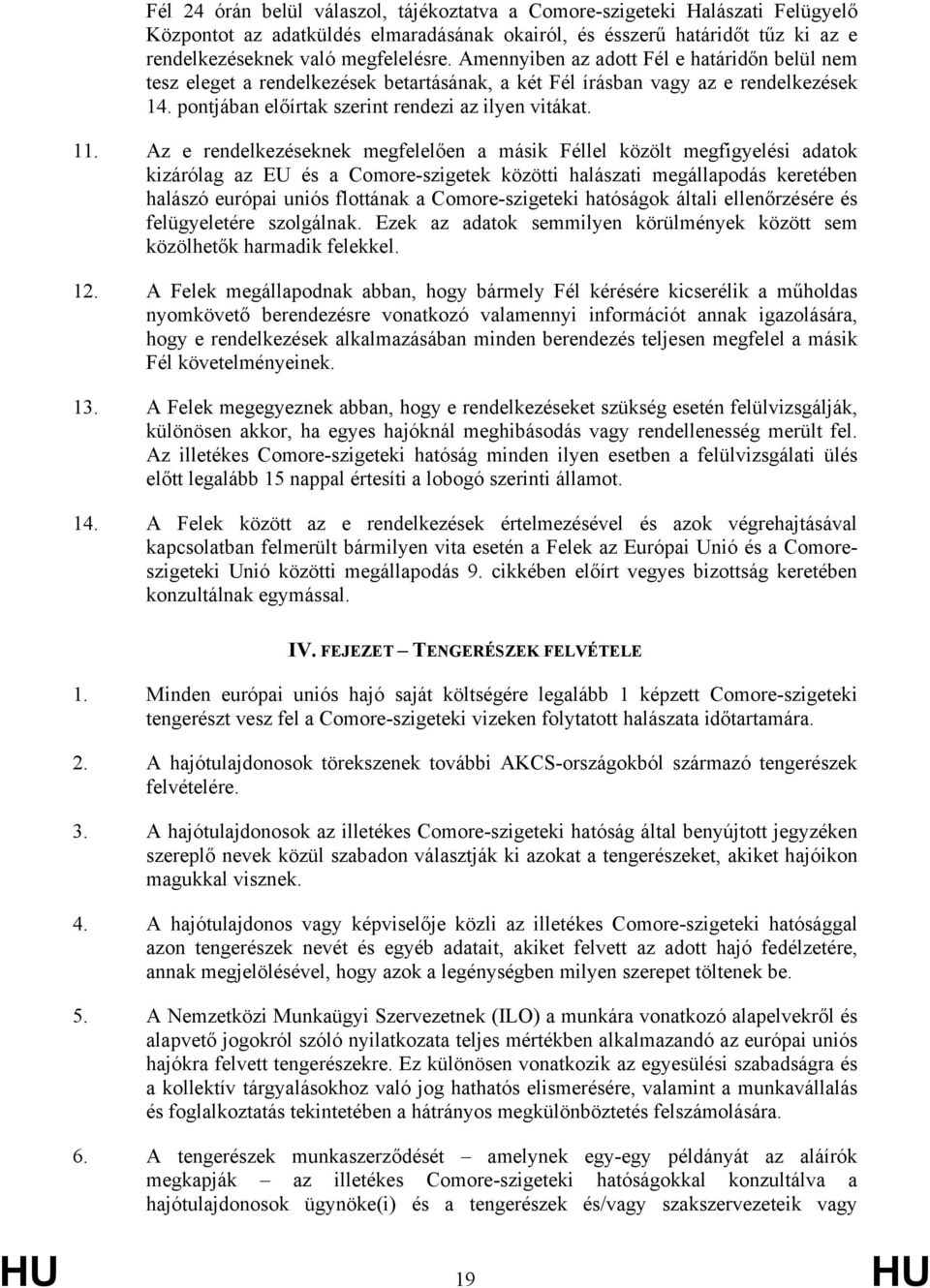 Fél 24 órán belül válaszol, tájékoztatva a Comore-szigeteki Halászati Felügyelő Központot az adatküldés elmaradásának okairól, és ésszerű határidőt tűz ki az e rendelkezéseknek való megfelelésre. Amennyiben az adott Fél e határidőn belül nem tesz eleget a rendelkezések betartásának, a két Fél írásban vagy az e rendelkezések 14. pontjában előírtak szerint rendezi az ilyen vitákat.

11. Az e rendelkezéseknek megfelelően a másik Féllel közölt megfigyelési adatok kizárólag az EU és a Comore-szigetek közötti halászati megállapodás keretében halászó európai uniós flottának a Comore-szigeteki hatóságok általi ellenőrzésére és felügyeletére szolgálnak. Ezek az adatok semmilyen körülmények között sem közölhetők harmadik felekkel.

12. A Felek megállapodnak abban, hogy bármely Fél kérésére kicserélik a műholdas nyomkövető berendezésre vonatkozó valamennyi információt annak igazolására, hogy e rendelkezések alkalmazásában minden berendezés teljesen megfelel a másik Fél követelményeinek.

13. A Felek megegyeznek abban, hogy e rendelkezéseket szükség esetén felülvizsgálják, különösen akkor, ha egyes hajóknál meghibásodás vagy rendellenesség merült fel. Az illetékes Comore-szigeteki hatóság minden ilyen esetben a felülvizsgálati ülés előtt legalább 15 nappal értesíti a lobogó szerinti államot.

14. A Felek között az e rendelkezések értelmezésével és azok végrehajtásával kapcsolatban felmerült bármilyen vita esetén a Felek az Európai Unió és a Comore-szigeteki Unió közötti megállapodás 9. cikkében előírt vegyes bizottság keretében konzultálnak egymással.

IV. FEJEZET – TENGERÉSZEK FELVÉTELE

1. Minden európai uniós hajó saját költségére legalább 1 képzett Comore-szigeteki tengerészt vesz fel a Comore-szigeteki vizeken folytatott halászata időtartamára.

2. A hajótulajdonosok törekszenek további AKCS-országokból származó tengerészek felvételére.

3. A hajótulajdonosok az illetékes Comore-szigeteki hatóság által benyújtott jegyzéken szereplő nevek közül szabadon választják ki azokat a tengerészeket, akiket hajóikon magukkal visznek.

4. A hajótulajdonos vagy képviselője közli az illetékes Comore-szigeteki hatósággal azon tengerészek nevét és egyéb adatait, akiket felvett az adott hajó fedélzetére, annak megjelölésével, hogy azok a legénységben milyen szerepet töltenek be.

5. A Nemzetközi Munkaügyi Szervezetnek (ILO) a munkára vonatkozó alapelvekről és alapvető jogokról szóló nyilatkozata teljes mértékben alkalmazandó az európai uniós hajókra felvett tengerészekre. Ez különösen vonatkozik az egyesülési szabadságra és a kollektív tárgyalásokhoz való jog hathatós elismerésére, valamint a munkavállalás és foglalkoztatás tekintetében a hátrányos megkülönböztetés felszámolására.

6. A tengerészek munkaszerződését – amelynek egy-egy példányát az aláírók megkapják – az illetékes Comore-szigeteki hatóságokkal konzultálva a hajótulajdonosok ügynöke(i) és a tengerészek és/vagy szakszervezeteik vagy

HU 19 HU